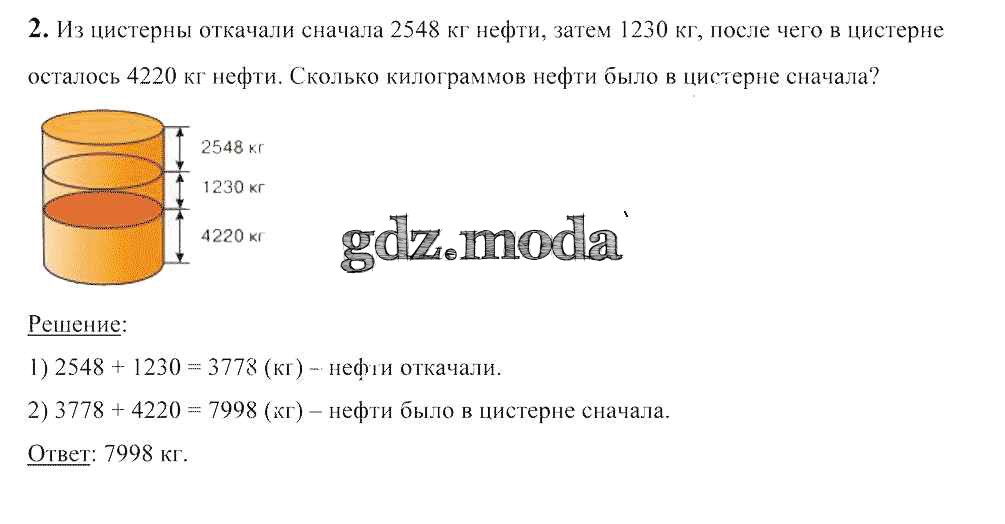 2. Из цистерны откачали сначала 2548 кг нефти, затем 1230 кг, после чего в цистерне осталось 4220 кг нефти. Сколько килограммов нефти было в цистерне сначала?

2548 кг
1230 кг
4220 кг

Решение:
1) 2548 + 1230 = 3778 (кг) – нефти откачали.
2) 3778 + 4220 = 7998 (кг) – нефти было в цистерне сначала.
Ответ: 7998 кг.

gdz.moda